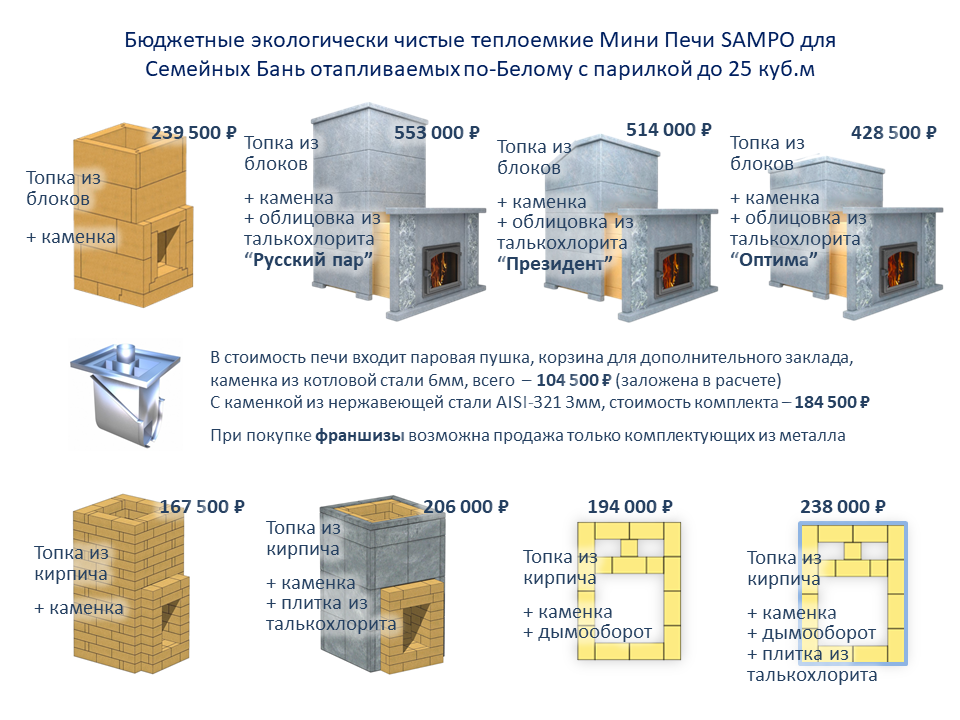 Бюджетные экологически чистые теплоемкие Мини Печи SAMPO для Семейных Бань отапливаемых по-Белому с парилкой до 25 куб.м

239 500 ₽
Топка из блоков

+ каменка

553 000 ₽
Топка из блоков

+ каменка
+ облицовка из талькохлорита
“Русский пар”

514 000 ₽
Топка из блоков

+ каменка
+ облицовка из талькохлорита
“Президент”

428 500 ₽
Топка из блоков

+ каменка
+ облицовка из талькохлорита
“Оптима”

В стоимость печи входит паровая пушка, корзина для дополнительного заклада, каменка из котловой стали 6мм, всего – 104 500 ₽ (заложена в расчете)
С каменкой из нержавеющей стали AISI-321 3мм, стоимость комплекта – 184 500 ₽

При покупке франшизы возможна продажа только комплектующих из металла

167 500 ₽
Топка из кирпича

+ каменка

206 000 ₽
Топка из кирпича

+ каменка
+ плитка из талькохлорита

194 000 ₽
Топка из кирпича

+ каменка
+ дымооборот

238 000 ₽
Топка из кирпича

+ каменка
+ дымооборот
+ плитка из талькохлорита